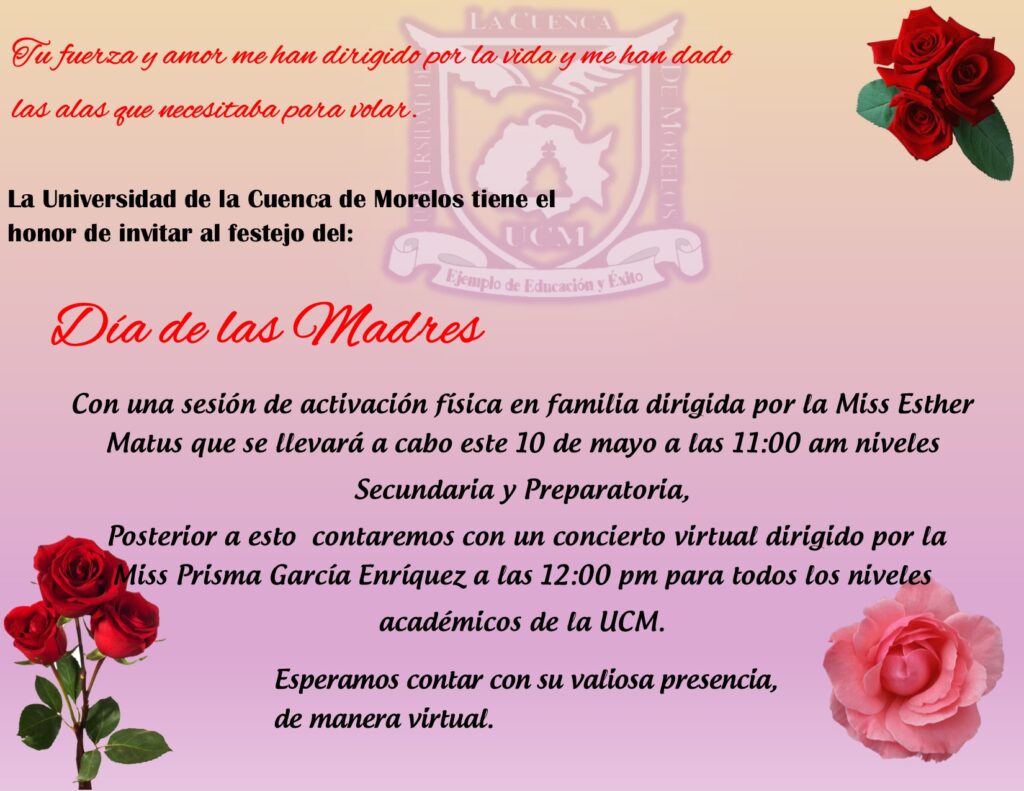 Tu fuerza y amor me han dirigido por la vida y me han dado las alas que necesitaba para volar.

La Universidad de la Cuenca de Morelos tiene el honor de invitar al festejo del:

Día de las Madres

Con una sesión de activación física en familia dirigida por la Miss Esther Matus que se llevará a cabo este 10 de mayo a las 11:00 am niveles Secundaria y Preparatoria,

Posterior a esto contaremos con un concierto virtual dirigido por la Miss Prisma García Enríquez a las 12:00 pm para todos los niveles académicos de la UCM.

Esperamos contar con su valiosa presencia, de manera virtual.

UNIVERSIDAD DE LA CUENCA DE MORELOS
UCM
Ejemplo de Educación y Éxito